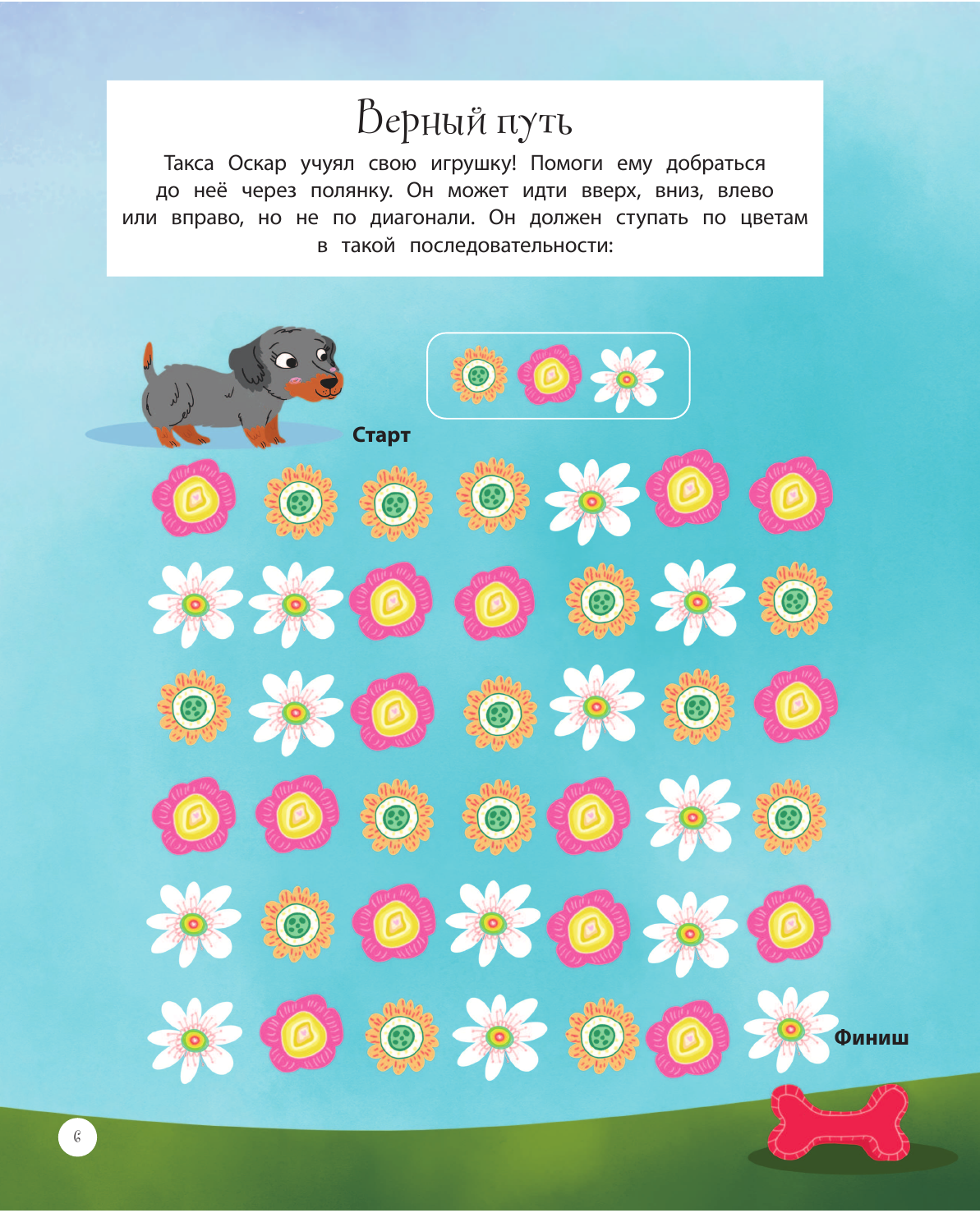 Верный путь

Такса Оскар учуял свою игрушку! Помоги ему добраться до неё через полянку. Он может идти вверх, вниз, влево или вправо, но не по диагонали. Он должен ступать по цветам в такой последовательности:

Старт

Финиш

6